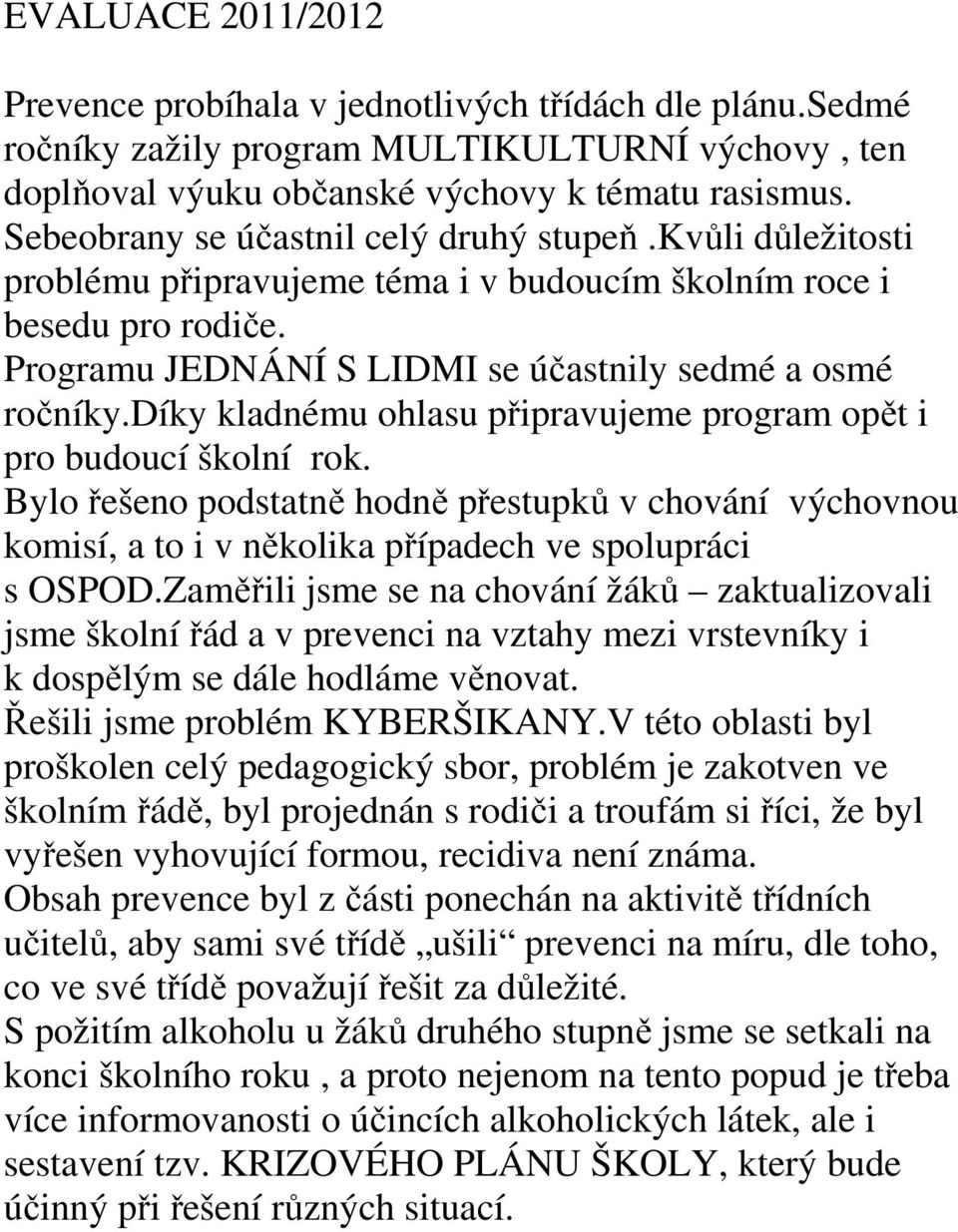 EVALUACE 2011/2012

Prevence probíhala v jednotlivých třídách dle plánu.Sedmé ročníky zažily program MULTIKULTURNÍ výchovy , ten doplňoval výuku občanské výchovy k tématu rasismus. Sebeobrany se účastnil celý druhý stupeň.kvůli důležitosti problému připravujeme téma i v budoucím školním roce i besedu pro rodiče.
Programu JEDNÁNÍ S LIDMI se účastnily sedmé a osmé ročníky.díky kladnému ohlasu připravujeme program opět i pro budoucí školní rok.
Bylo řešeno podstatně hodně přestupků v chování výchovnou komisí, a to i v několika případech ve spolupráci s OSPOD.Zaměřili jsme se na chování žáků – zaktualizovali jsme školní řád a v prevenci na vztahy mezi vrstevníky i k dospělým se dále hodláme věnovat.
Řešili jsme problém KYBERŠIKANY.V této oblasti byl proškolen celý pedagogický sbor, problém je zakotven ve školním řádě, byl projednán s rodiči a troufám si říci, že byl vyřešen vyhovující formou, recidiva není známa.
Obsah prevence byl z části ponechán na aktivitě třídních učitelů, aby sami své třídě „ušili“ prevenci na míru, dle toho, co ve své třídě považují řešit za důležité.
S požitím alkoholu u žáků druhého stupně jsme se setkali na konci školního roku , a proto nejenom na tento popud je třeba více informovanosti o účincích alkoholických látek, ale i sestavení tzv. KRIZOVÉHO PLÁNU ŠKOLY, který bude účinný při řešení různých situací.